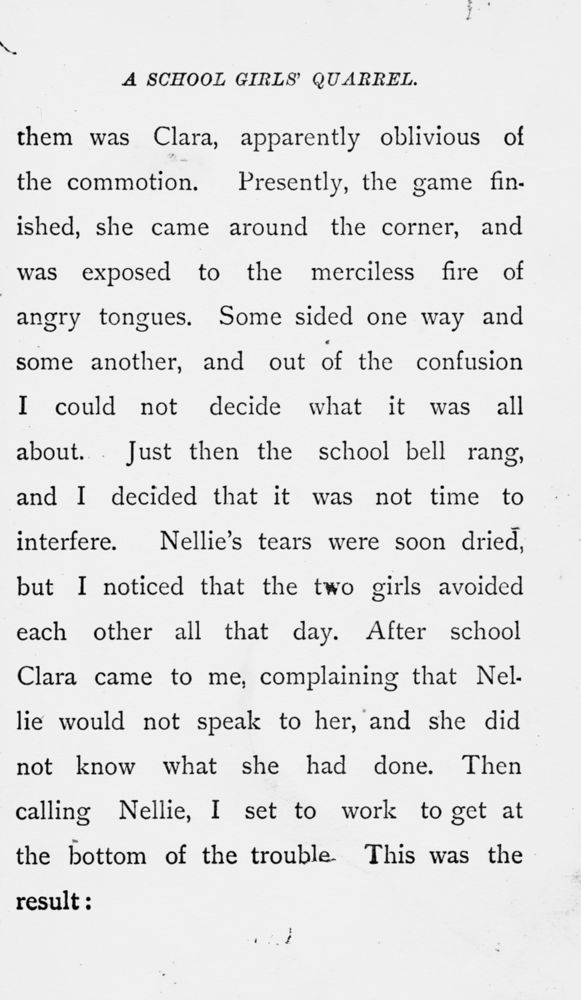 A SCHOOL GIRLS' QUARREL.

them was Clara, apparently oblivious of the commotion. Presently, the game finished, she came around the corner, and was exposed to the merciless fire of angry tongues. Some sided one way and some another, and out of the confusion I could not decide what it was all about. Just then the school bell rang, and I decided that it was not time to interfere. Nellie's tears were soon dried, but I noticed that the two girls avoided each other all that day. After school Clara came to me, complaining that Nellie would not speak to her, and she did not know what she had done. Then calling Nellie, I set to work to get at the bottom of the trouble. This was the result: